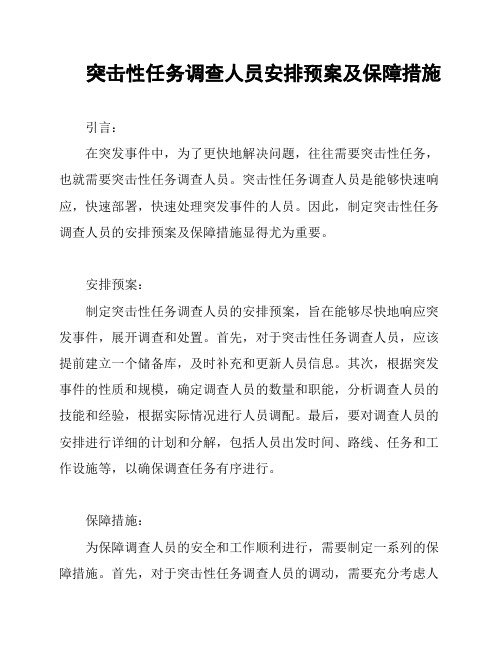 突击性任务调查人员安排预案及保障措施

引言：

在突发事件中，为了更快地解决问题，往往需要突击性任务，也就需要突击性任务调查人员。突击性任务调查人员是能够快速响应，快速部署，快速处理突发事件的人员。因此，制定突击性任务调查人员的安排预案及保障措施显得尤为重要。

安排预案：

制定突击性任务调查人员的安排预案，旨在能够尽快地响应突发事件，展开调查和处置。首先，对于突击性任务调查人员，应该提前建立一个储备库，及时补充和更新人员信息。其次，根据突发事件的性质和规模，确定调查人员的数量和职能，分析调查人员的技能和经验，根据实际情况进行人员调配。最后，要对调查人员的安排进行详细的计划和分解，包括人员出发时间、路线、任务和工作设施等，以确保调查任务有序进行。

保障措施：

为保障调查人员的安全和工作顺利进行，需要制定一系列的保障措施。首先，对于突击性任务调查人员的调动，需要充分考虑人